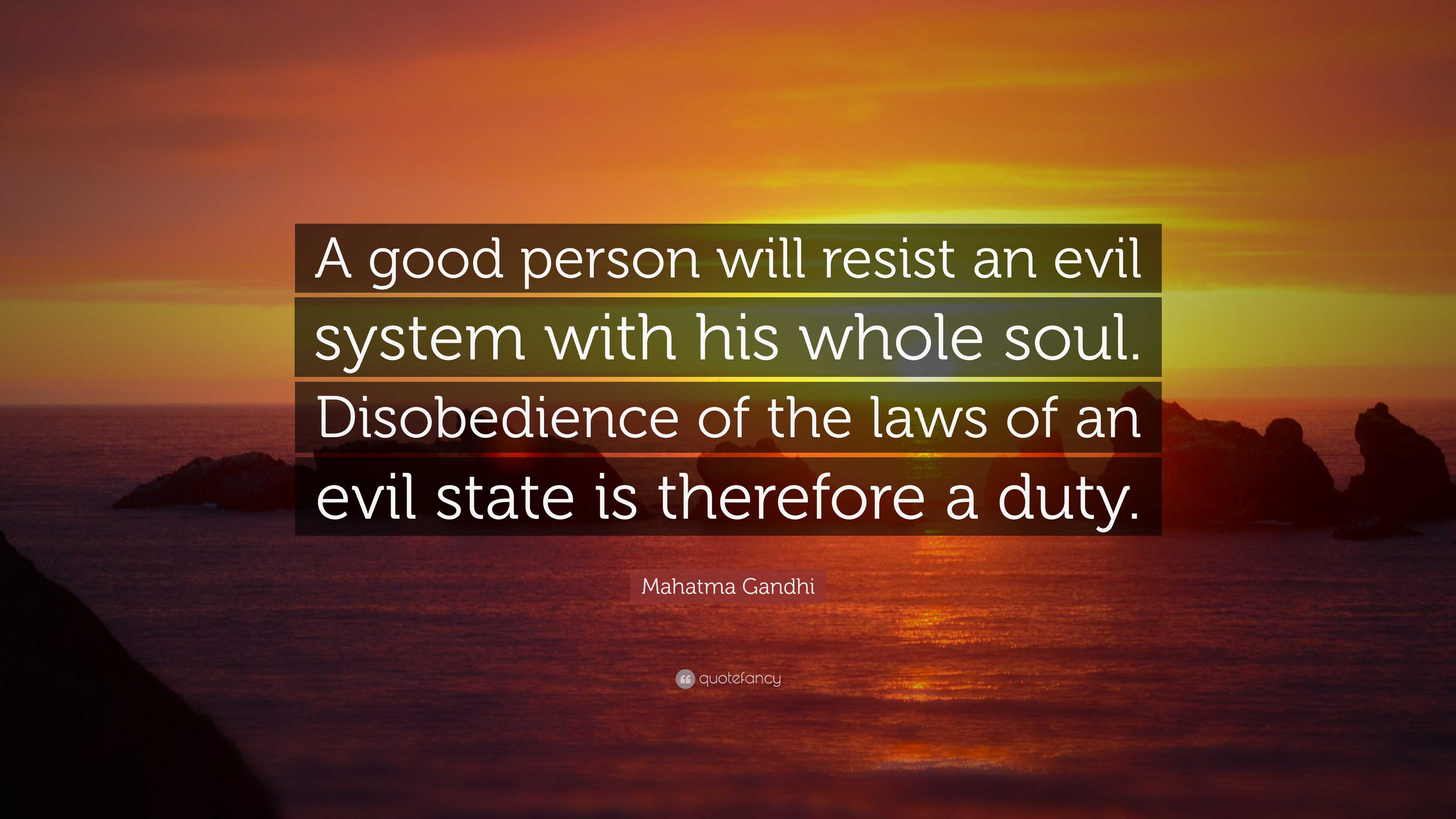 A good person will resist an evil system with his whole soul. Disobedience of the laws of an evil state is therefore a duty.

Mahatma Gandhi

quotefancy